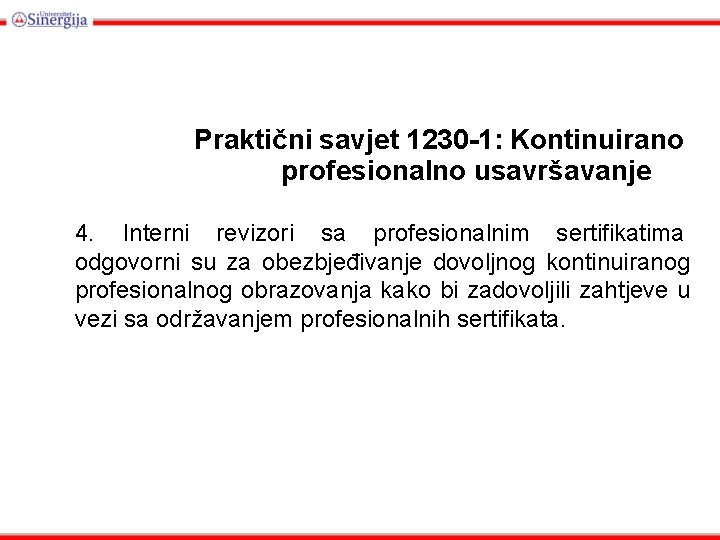 Univerzitet Sinergija

Praktični savjet 1230-1: Kontinuirano profesionalno usavršavanje

4. Interni revizori sa profesionalnim sertifikatima odgovorni su za obezbjeđivanje dovoljnog kontinuiranog profesionalnog obrazovanja kako bi zadovoljili zahtjeve u vezi sa održavanjem profesionalnih sertifikata.